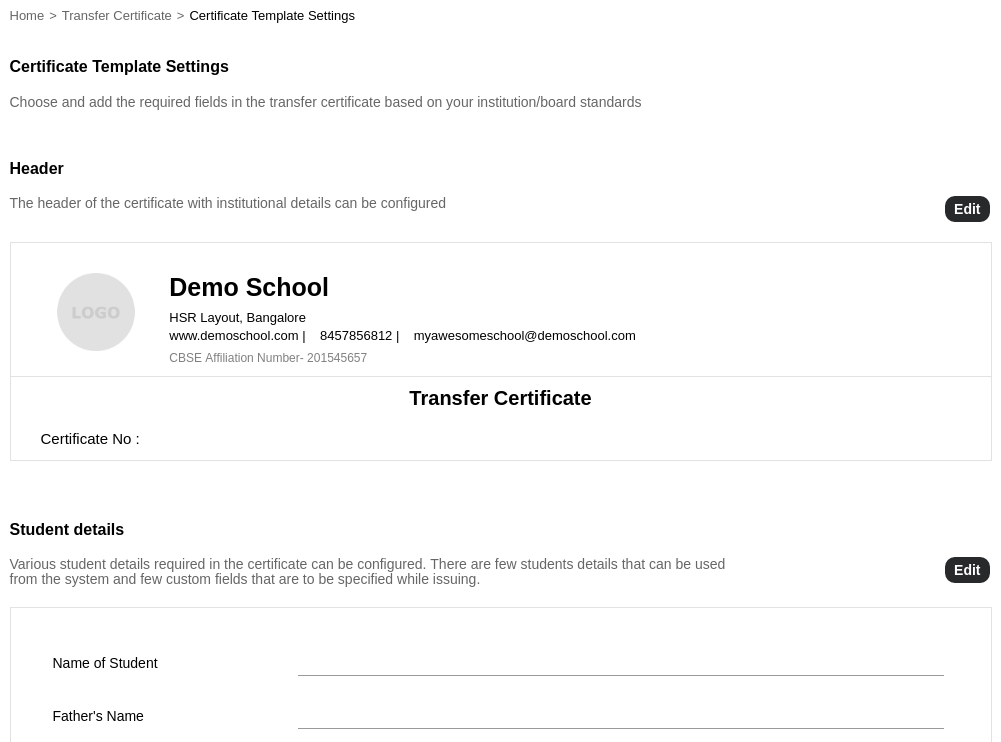 Home > Transfer Certificate > Certificate Template Settings

Certificate Template Settings

Choose and add the required fields in the transfer certificate based on your institution/board standards

Header

The header of the certificate with institutional details can be configured

Edit

LOGO

Demo School

HSR Layout, Bangalore
www.demoschool.com | 8457856812 | myawesomeschool@demoschool.com
CBSE Affiliation Number- 201545657

Transfer Certificate

Certificate No :

Student details

Various student details required in the certificate can be configured. There are few students details that can be used from the system and few custom fields that are to be specified while issuing.

Edit

Name of Student

Father's Name